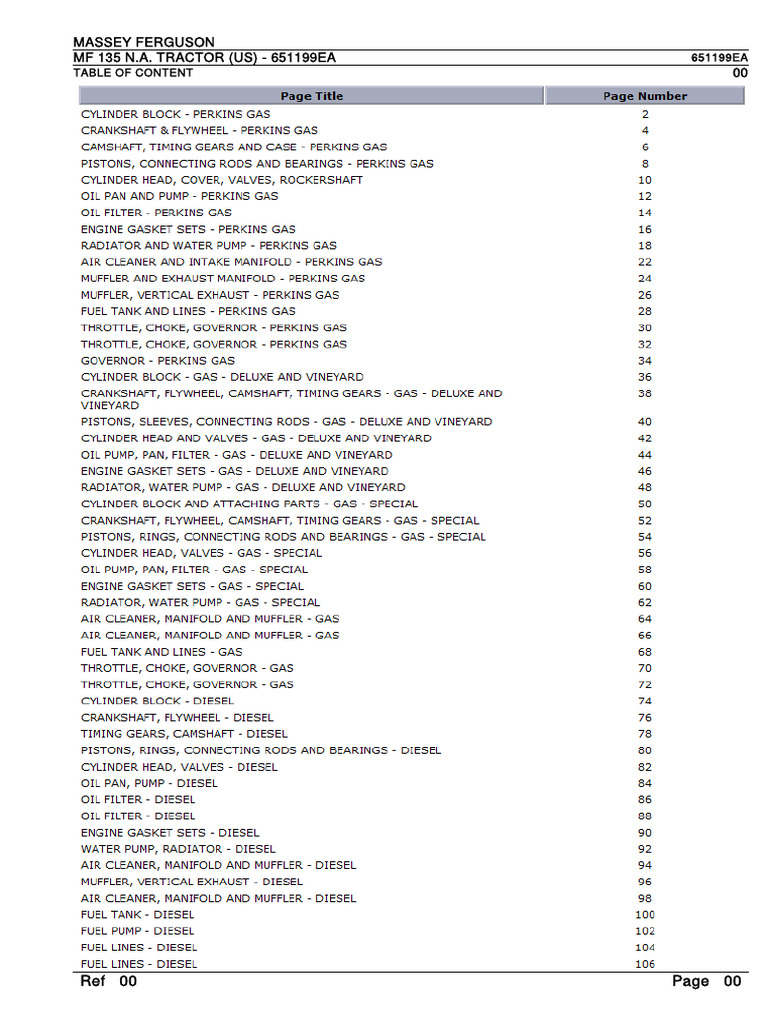 MASSEY FERGUSON
MF 135 N.A. TRACTOR (US) - 651199EA
651199EA
TABLE OF CONTENT
00

| Page Title | Page Number |
|---|---|
| CYLINDER BLOCK - PERKINS GAS | 2 |
| CRANKSHAFT & FLYWHEEL - PERKINS GAS | 4 |
| CAMSHAFT, TIMING GEARS AND CASE - PERKINS GAS | 6 |
| PISTONS, CONNECTING RODS AND BEARINGS - PERKINS GAS | 8 |
| CYLINDER HEAD, COVER, VALVES, ROCKERSHAFT | 10 |
| OIL PAN AND PUMP - PERKINS GAS | 12 |
| OIL FILTER - PERKINS GAS | 14 |
| ENGINE GASKET SETS - PERKINS GAS | 16 |
| RADIATOR AND WATER PUMP - PERKINS GAS | 18 |
| AIR CLEANER AND INTAKE MANIFOLD - PERKINS GAS | 22 |
| MUFFLER AND EXHAUST MANIFOLD - PERKINS GAS | 24 |
| MUFFLER, VERTICAL EXHAUST - PERKINS GAS | 26 |
| FUEL TANK AND LINES - PERKINS GAS | 28 |
| THROTTLE, CHOKE, GOVERNOR - PERKINS GAS | 30 |
| THROTTLE, CHOKE, GOVERNOR - PERKINS GAS | 32 |
| GOVERNOR - PERKINS GAS | 34 |
| CYLINDER BLOCK - GAS - DELUXE AND VINEYARD | 36 |
| CRANKSHAFT, FLYWHEEL, CAMSHAFT, TIMING GEARS - GAS - DELUXE AND VINEYARD | 38 |
| PISTONS, SLEEVES, CONNECTING RODS - GAS - DELUXE AND VINEYARD | 40 |
| CYLINDER HEAD AND VALVES - GAS - DELUXE AND VINEYARD | 42 |
| OIL PUMP, PAN, FILTER - GAS - DELUXE AND VINEYARD | 44 |
| ENGINE GASKET SETS - GAS - DELUXE AND VINEYARD | 46 |
| RADIATOR, WATER PUMP - GAS - DELUXE AND VINEYARD | 48 |
| CYLINDER BLOCK AND ATTACHING PARTS - GAS - SPECIAL | 50 |
| CRANKSHAFT, FLYWHEEL, CAMSHAFT, TIMING GEARS - GAS - SPECIAL | 52 |
| PISTONS, RINGS, CONNECTING RODS AND BEARINGS - GAS - SPECIAL | 54 |
| CYLINDER HEAD, VALVES - GAS - SPECIAL | 56 |
| OIL PUMP, PAN, FILTER - GAS - SPECIAL | 58 |
| ENGINE GASKET SETS - GAS - SPECIAL | 60 |
| RADIATOR, WATER PUMP - GAS - SPECIAL | 62 |
| AIR CLEANER, MANIFOLD AND MUFFLER - GAS | 64 |
| AIR CLEANER, MANIFOLD AND MUFFLER - GAS | 66 |
| FUEL TANK AND LINES - GAS | 68 |
| THROTTLE, CHOKE, GOVERNOR - GAS | 70 |
| THROTTLE, CHOKE, GOVERNOR - GAS | 72 |
| CYLINDER BLOCK - DIESEL | 74 |
| CRANKSHAFT, FLYWHEEL - DIESEL | 76 |
| TIMING GEARS, CAMSHAFT - DIESEL | 78 |
| PISTONS, RINGS, CONNECTING RODS AND BEARINGS - DIESEL | 80 |
| CYLINDER HEAD, VALVES - DIESEL | 82 |
| OIL PAN, PUMP - DIESEL | 84 |
| OIL FILTER - DIESEL | 86 |
| OIL FILTER - DIESEL | 88 |
| ENGINE GASKET SETS - DIESEL | 90 |
| WATER PUMP, RADIATOR - DIESEL | 92 |
| AIR CLEANER, MANIFOLD AND MUFFLER - DIESEL | 94 |
| MUFFLER, VERTICAL EXHAUST - DIESEL | 96 |
| AIR CLEANER, MANIFOLD AND MUFFLER - DIESEL | 98 |
| FUEL TANK - DIESEL | 100 |
| FUEL PUMP - DIESEL | 102 |
| FUEL LINES - DIESEL | 104 |
| FUEL LINES - DIESEL | 106 |

Ref 00
Page 00